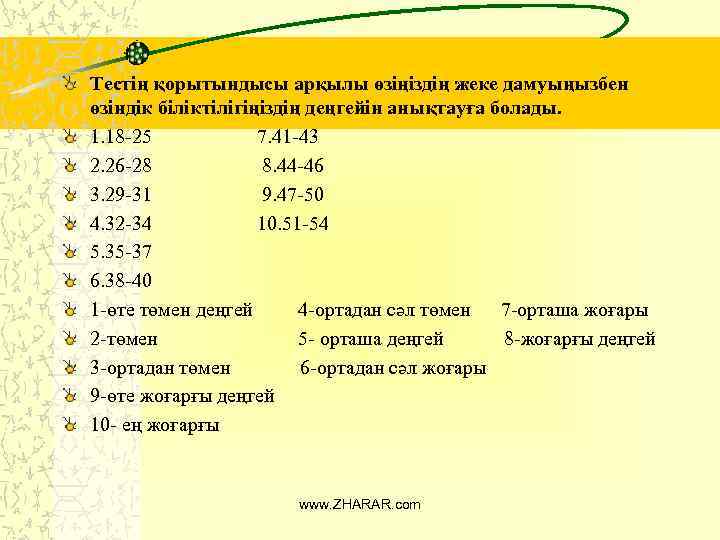 Тестің қорытындысы арқылы өзіңіздің жеке дамуыңызбен өзіндік біліктілігіңіздің деңгейін анықтауға болады.

1.18-25 7.41-43

2.26-28 8.44-46

3.29-31 9.47-50

4.32-34 10.51-54

5.35-37

6.38-40

1-өте төмен деңгей 4-ортадан сәл төмен 7-орташа жоғары

2-төмен 5- орташа деңгей 8-жоғарғы деңгей

3-ортадан төмен 6-ортадан сәл жоғары

9-өте жоғарғы деңгей

10- ең жоғарғы

www.ZHARAR.com